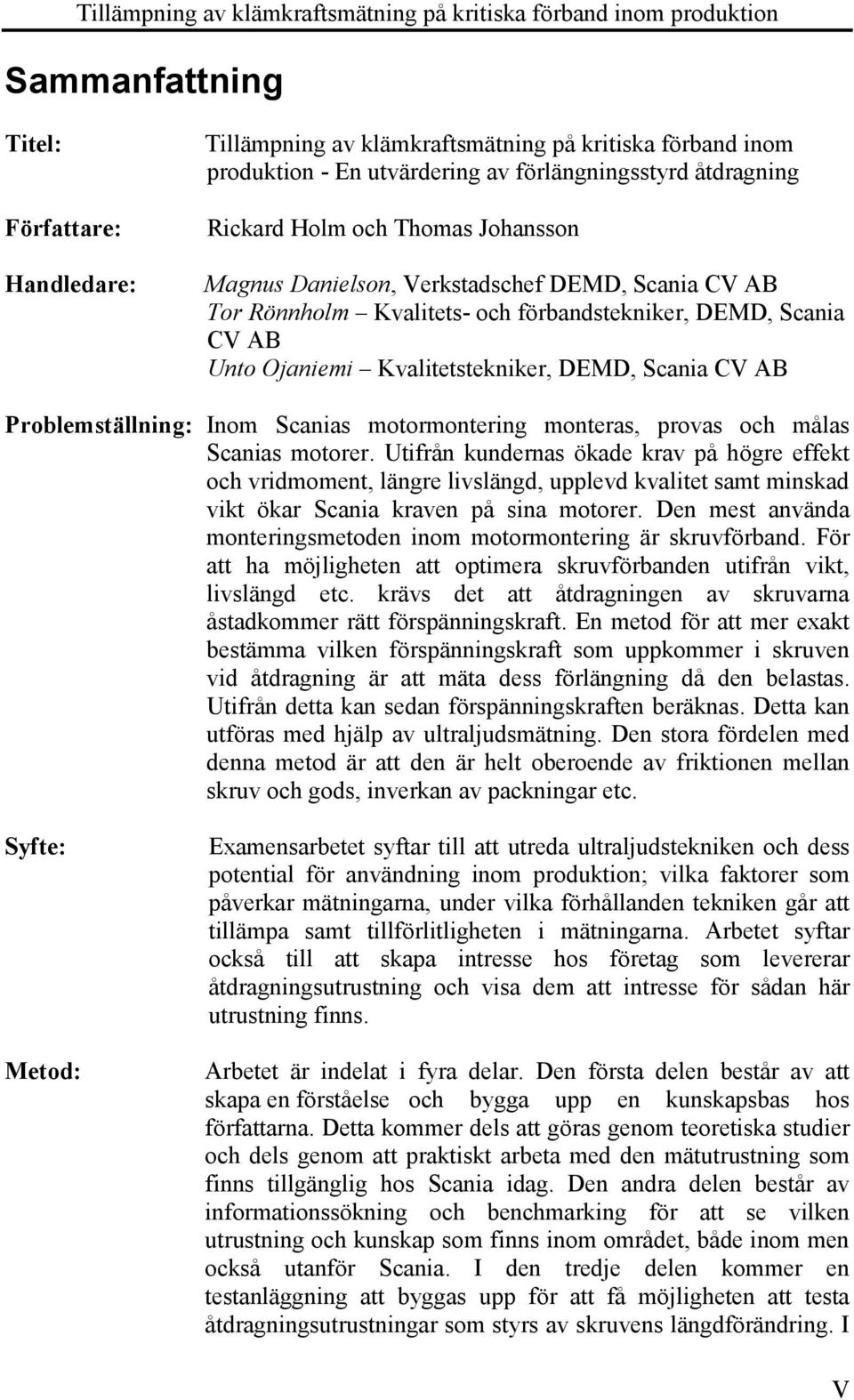 Tillämpning av klämkraftsmätning på kritiska förband inom produktion

Sammanfattning

Titel: Tillämpning av klämkraftsmätning på kritiska förband inom produktion - En utvärdering av förlängningsstyrd åtdragning

Författare: Rickard Holm och Thomas Johansson

Handledare: Magnus Danielson, Verkstadschef DEMD, Scania CV AB
Tor Rönnholm – Kvalitets- och förbandstekniker, DEMD, Scania CV AB
Unto Ojaniemi – Kvalitetstekniker, DEMD, Scania CV AB

Problemställning: Inom Scanias motormontering monteras, provas och målas Scanias motorer. Utifrån kundernas ökade krav på högre effekt och vridmoment, längre livslängd, upplevd kvalitet samt minskad vikt ökar Scania kraven på sina motorer. Den mest använda monteringsmetoden inom motormontering är skruvförband. För att ha möjligheten att optimera skruvförbanden utifrån vikt, livslängd etc. krävs det att åtdragningen av skruvarna åstadkommer rätt förspänningskraft. En metod för att mer exakt bestämma vilken förspänningskraft som uppkommer i skruven vid åtdragning är att mäta dess förlängning då den belastas. Utifrån detta kan sedan förspänningskraften beräknas. Detta kan utföras med hjälp av ultraljudsmätning. Den stora fördelen med denna metod är att den är helt oberoende av friktionen mellan skruv och gods, inverkan av packningar etc.

Syfte: Examensarbetet syftar till att utreda ultraljudstekniken och dess potential för användning inom produktion; vilka faktorer som påverkar mätningarna, under vilka förhållanden tekniken går att tillämpa samt tillförlitligheten i mätningarna. Arbetet syftar också till att skapa intresse hos företag som levererar åtdragningsutrustning och visa dem att intresse för sådan här utrustning finns.

Metod: Arbetet är indelat i fyra delar. Den första delen består av att skapa en förståelse och bygga upp en kunskapsbas hos författarna. Detta kommer dels att göras genom teoretiska studier och dels genom att praktiskt arbeta med den mätutrustning som finns tillgänglig hos Scania idag. Den andra delen består av informationssökning och benchmarking för att se vilken utrustning och kunskap som finns inom området, både inom men också utanför Scania. I den tredje delen kommer en testanläggning att byggas upp för att få möjligheten att testa åtdragningsutrustningar som styrs av skruvens längdförändring. I

V